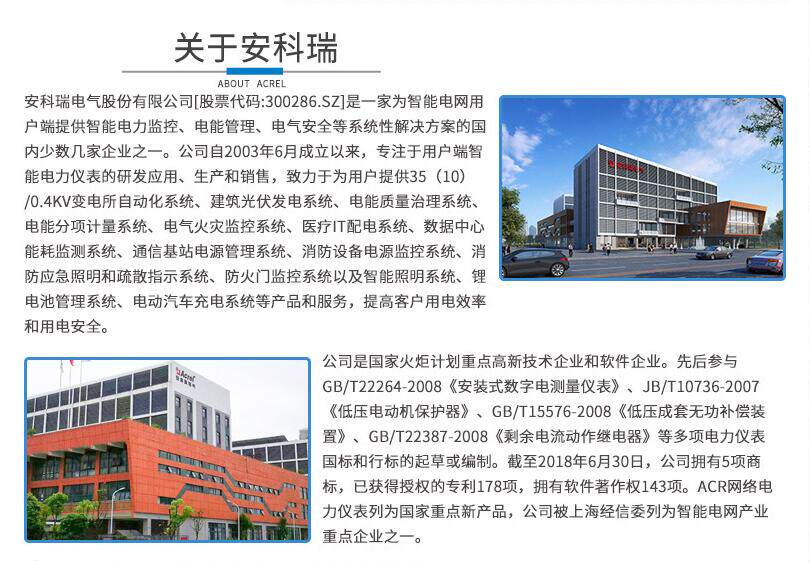 关于安科瑞

ABOUT ACREL

安科瑞电气股份有限公司[股票代码:300286.SZ]是一家为智能电网用户端提供智能电力监控、电能管理、电气安全等系统性解决方案的国内少数几家企业之一。公司自2003年6月成立以来，专注于用户端智能电力仪表的研发应用、生产和销售，致力于为用户提供35（10）/0.4KV变电所自动化系统、建筑光伏发电系统、电能质量治理系统、电能分项计量系统、电气火灾监控系统、医疗IT配电系统、数据中心能耗监测系统、通信基站电源管理系统、消防设备电源监控系统、消防应急照明和疏散指示系统、防火门监控系统以及智能照明系统、锂电池管理系统、电动汽车充电系统等产品和服务，提高客户用电效率和用电安全。

公司是国家火炬计划重点高新技术企业和软件企业。先后参与GB/T22264-2008《安装式数字电测量仪表》、JB/T10736-2007《低压电动机保护器》、GB/T15576-2008《低压成套无功补偿装置》、GB/T22387-2008《剩余电流动作继电器》等多项电力仪表国标和行标的起草或编制。截至2018年6月30日，公司拥有5项商标，已获得授权的专利178项，拥有软件著作权143项。ACR网络电力仪表列为国家重点新产品，公司被上海经信委列为智能电网产业重点企业之一。